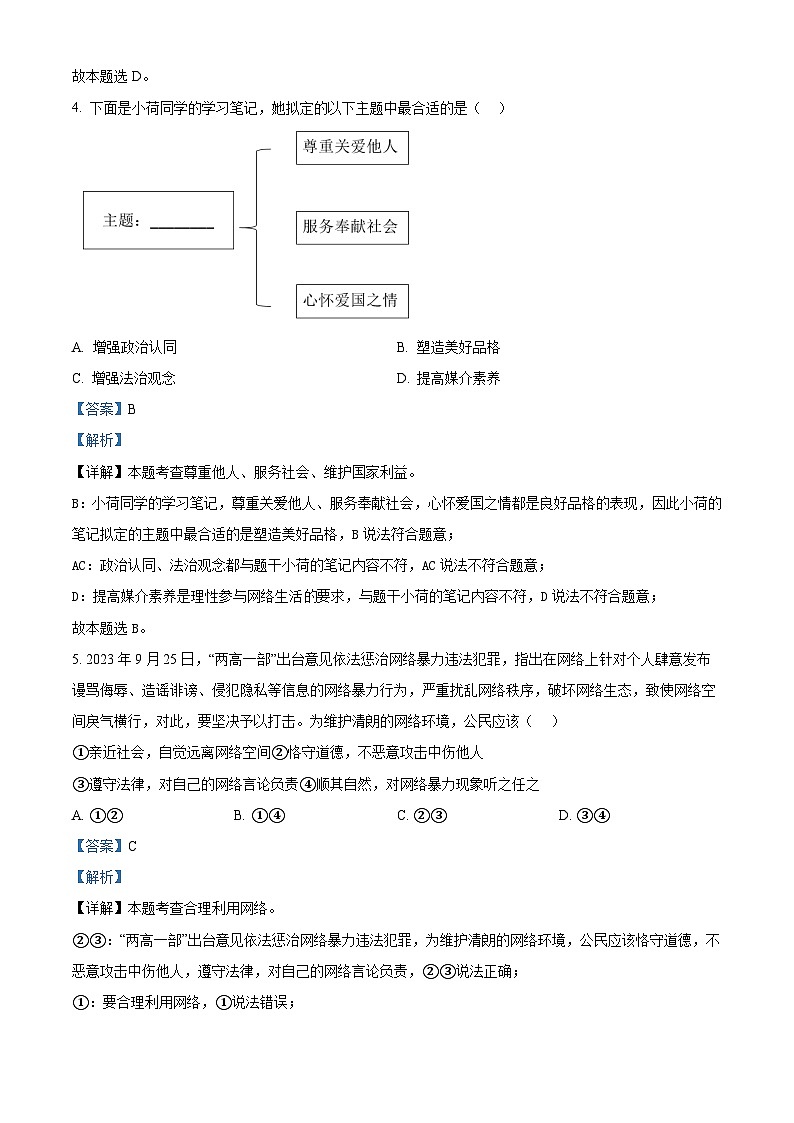 故本题选 D。

4. 下面是小荷同学的学习笔记，她拟定的以下主题中最合适的是（　）

主题：________

尊重关爱他人

服务奉献社会

心怀爱国之情

A. 增强政治认同　　B. 塑造美好品格

C. 增强法治观念　　D. 提高媒介素养

【答案】B

【解析】

【详解】本题考查尊重他人、服务社会、维护国家利益。

B：小荷同学的学习笔记，尊重关爱他人、服务奉献社会，心怀爱国之情都是良好品格的表现，因此小荷的笔记拟定的主题中最合适的是塑造美好品格，B 说法符合题意；

AC：政治认同、法治观念都与题干小荷的笔记内容不符，AC 说法不符合题意；

D：提高媒介素养是理性参与网络生活的要求，与题干小荷的笔记内容不符，D 说法不符合题意；

故本题选 B。

5. 2023 年 9 月 25 日，“两高一部”出台意见依法惩治网络暴力违法犯罪，指出在网络上针对个人肆意发布谩骂侮辱、造谣诽谤、侵犯隐私等信息的网络暴力行为，严重扰乱网络秩序，破坏网络生态，致使网络空间戾气横行，对此，要坚决予以打击。为维护清朗的网络环境，公民应该（　）

①亲近社会，自觉远离网络空间②恪守道德，不恶意攻击中伤他人

③遵守法律，对自己的网络言论负责④顺其自然，对网络暴力现象听之任之

A. ①②　　B. ①④　　C. ②③　　D. ③④

【答案】C

【解析】

【详解】本题考查合理利用网络。

②③：“两高一部”出台意见依法惩治网络暴力违法犯罪，为维护清朗的网络环境，公民应该恪守道德，不恶意攻击中伤他人，遵守法律，对自己的网络言论负责，②③说法正确；

①：要合理利用网络，①说法错误；